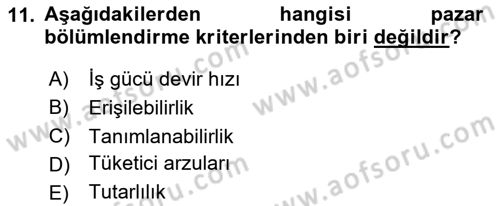 11. Aşağıdakilerden hangisi pazar bölümlendirme kriterlerinden biri değildir?

A) İş gücü devir hızı
B) Erişilebilirlik
C) Tanımlanabilirlik
D) Tüketici arzuları
E) Tutarlılık

www.aofsoru.com
www.aofsoru.com
www.aofsoru.com
www.aofsoru.com